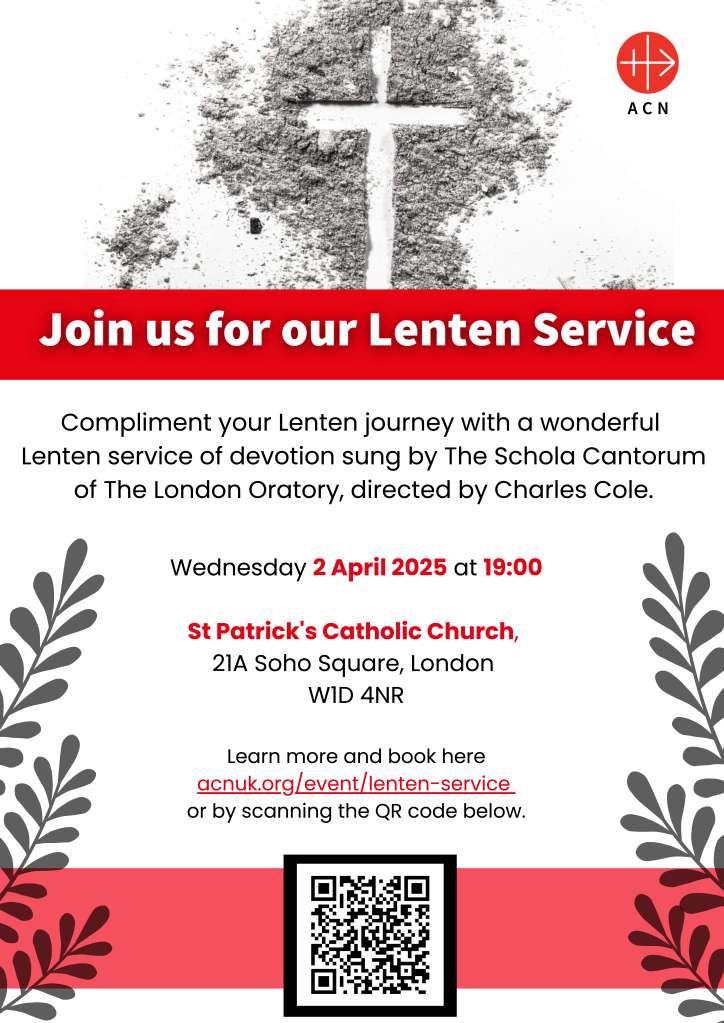 ACN

Join us for our Lenten Service

Compliment your Lenten journey with a wonderful Lenten service of devotion sung by The Schola Cantorum of The London Oratory, directed by Charles Cole.

Wednesday 2 April 2025 at 19:00

St Patrick's Catholic Church, 21A Soho Square, London W1D 4NR

Learn more and book here acnuk.org/event/lenten-service or by scanning the QR code below.